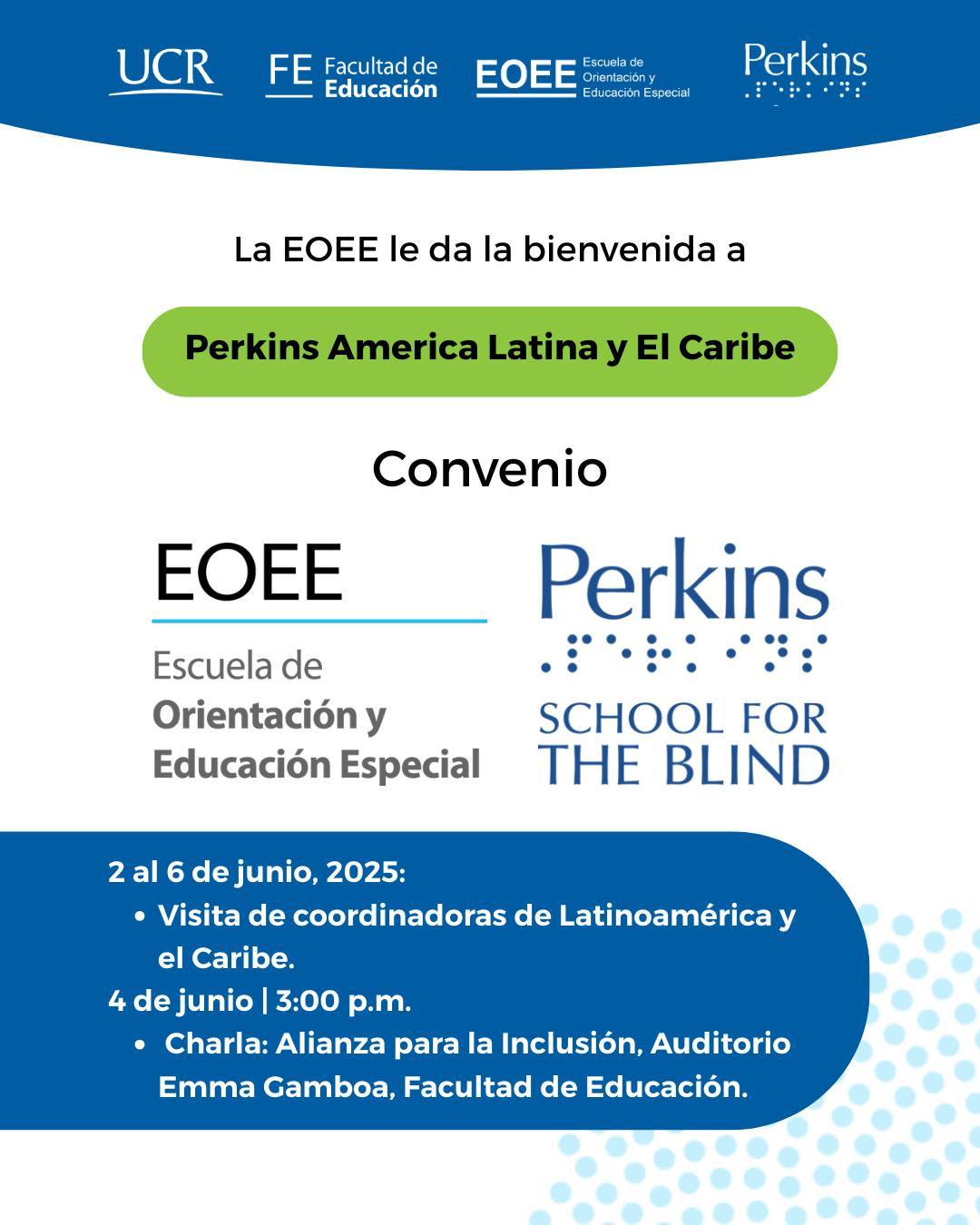 UCR FE Facultad de Educación EOEE Escuela de Orientación y Educación Especial Perkins

La EOEE le da la bienvenida a

Perkins America Latina y El Caribe

Convenio

EOEE
Escuela de Orientación y Educación Especial

Perkins
SCHOOL FOR THE BLIND

2 al 6 de junio, 2025:
• Visita de coordinadoras de Latinoamérica y el Caribe.
4 de junio | 3:00 p.m.
• Charla: Alianza para la Inclusión, Auditorio Emma Gamboa, Facultad de Educación.